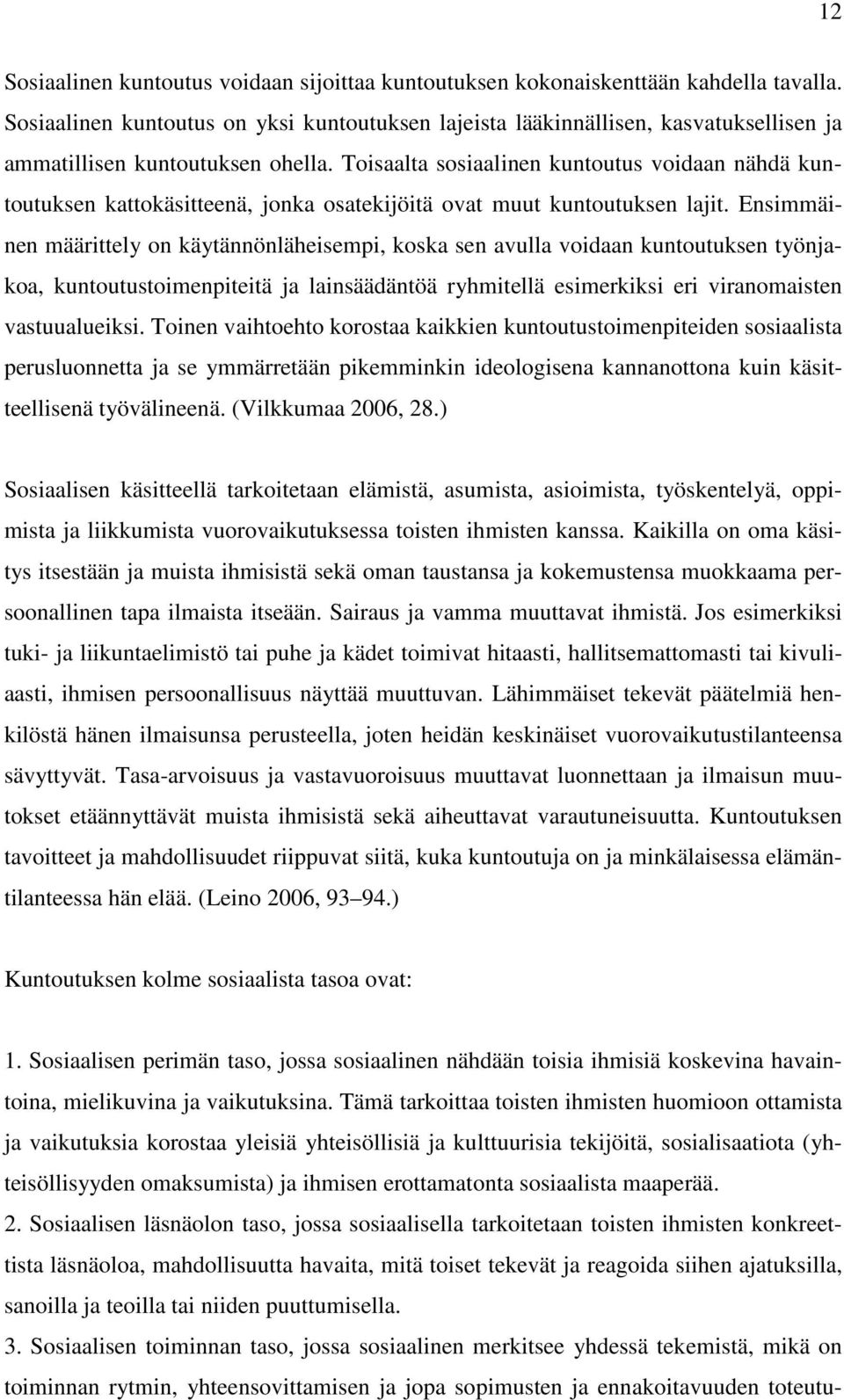 12

Sosiaalinen kuntoutus voidaan sijoittaa kuntoutuksen kokonaiskenttään kahdella tavalla. Sosiaalinen kuntoutus on yksi kuntoutuksen lajeista lääkinnällisen, kasvatuksellisen ja ammatillisen kuntoutuksen ohella. Toisaalta sosiaalinen kuntoutus voidaan nähdä kuntoutuksen kattokäsitteenä, jonka osatekijöitä ovat muut kuntoutuksen lajit. Ensimmäinen määrittely on käytännönläheisempi, koska sen avulla voidaan kuntoutuksen työnjakoa, kuntoutustoimenpiteitä ja lainsäädäntöä ryhmitellä esimerkiksi eri viranomaisten vastuualueiksi. Toinen vaihtoehto korostaa kaikkien kuntoutustoimenpiteiden sosiaalista perusluonnetta ja se ymmärretään pikemminkin ideologisena kannanottona kuin käsitteellisenä työvälineenä. (Vilkkumaa 2006, 28.)

Sosiaalisen käsitteellä tarkoitetaan elämistä, asumista, asioimista, työskentelyä, oppimista ja liikkumista vuorovaikutuksessa toisten ihmisten kanssa. Kaikilla on oma käsitys itsestään ja muista ihmisistä sekä oman taustansa ja kokemustensa muokkaama persoonallinen tapa ilmaista itseään. Sairaus ja vamma muuttavat ihmistä. Jos esimerkiksi tuki- ja liikuntaelimistö tai puhe ja kädet toimivat hitaasti, hallitsemattomasti tai kivuliaasti, ihmisen persoonallisuus näyttää muuttuvan. Lähimmäiset tekevät päätelmiä henkilöstä hänen ilmaisunsa perusteella, joten heidän keskinäiset vuorovaikutustilanteensa sävyttyvät. Tasa-arvoisuus ja vastavuoroisuus muuttavat luonnettaan ja ilmaisun muutokset etäännyttävät muista ihmisistä sekä aiheuttavat varautuneisuutta. Kuntoutuksen tavoitteet ja mahdollisuudet riippuvat siitä, kuka kuntoutuja on ja minkälaisessa elämäntilanteessa hän elää. (Leino 2006, 93–94.)

Kuntoutuksen kolme sosiaalista tasoa ovat:

1. Sosiaalisen perimän taso, jossa sosiaalinen nähdään toisia ihmisiä koskevina havaintoina, mielikuvina ja vaikutuksina. Tämä tarkoittaa toisten ihmisten huomioon ottamista ja vaikutuksia korostaa yleisiä yhteisöllisiä ja kulttuurisia tekijöitä, sosialisaatiota (yhteisöllisyyden omaksumista) ja ihmisen erottamatonta sosiaalista maaperää.
2. Sosiaalisen läsnäolon taso, jossa sosiaalisella tarkoitetaan toisten ihmisten konkreettista läsnäoloa, mahdollisuutta havaita, mitä toiset tekevät ja reagoida siihen ajatuksilla, sanoilla ja teoilla tai niiden puuttumisella.
3. Sosiaalisen toiminnan taso, jossa sosiaalinen merkitsee yhdessä tekemistä, mikä on toiminnan rytmin, yhteensovittamisen ja jopa sopimusten ja ennakoitavuuden toteutu-